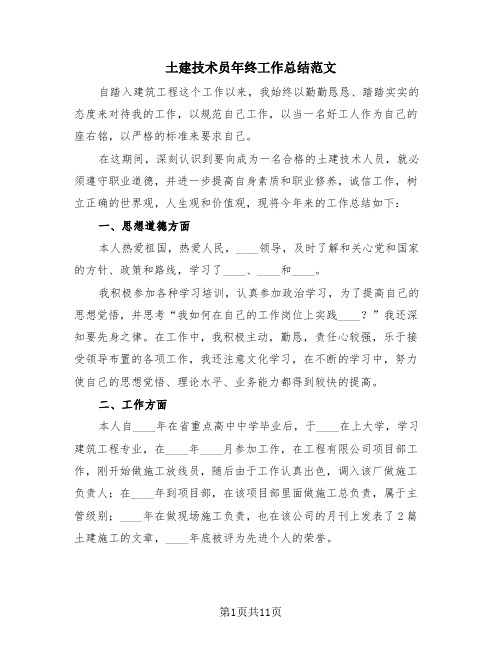 土建技术员年终工作总结范文

自踏入建筑工程这个工作以来，我始终以勤勤恳恳、踏踏实实的态度来对待我的工作，以规范自己工作，以当一名好工人作为自己的座右铭，以严格的标准来要求自己。

在这期间，深刻认识到要向成为一名合格的土建技术人员，就必须遵守职业道德，并进一步提高自身素质和职业修养，诚信工作，树立正确的世界观，人生观和价值观，现将今年来的工作总结如下：

一、思想道德方面

本人热爱祖国，热爱人民，____领导，及时了解和关心党和国家的方针、政策和路线，学习了____、____和____。

我积极参加各种学习培训，认真参加政治学习，为了提高自己的思想觉悟，并思考“我如何在自己的工作岗位上实践____？”我还深知要先身之律。在工作中，我积极主动，勤恳，责任心较强，乐于接受领导布置的各项工作，我还注意文化学习，在不断的学习中，努力使自己的思想觉悟、理论水平、业务能力都得到较快的提高。

二、工作方面

本人自____年在省重点高中中学毕业后，于____在上大学，学习建筑工程专业，在____年____月参加工作，在工程有限公司项目部工作，刚开始做施工放线员，随后由于工作认真出色，调入该厂做施工负责人；在____年到项目部，在该项目部里面做施工总负责，属于主管级别；____年在做现场施工负责，也在该公司的月刊上发表了2篇土建施工的文章，____年底被评为先进个人的荣誉。

第1页共11页